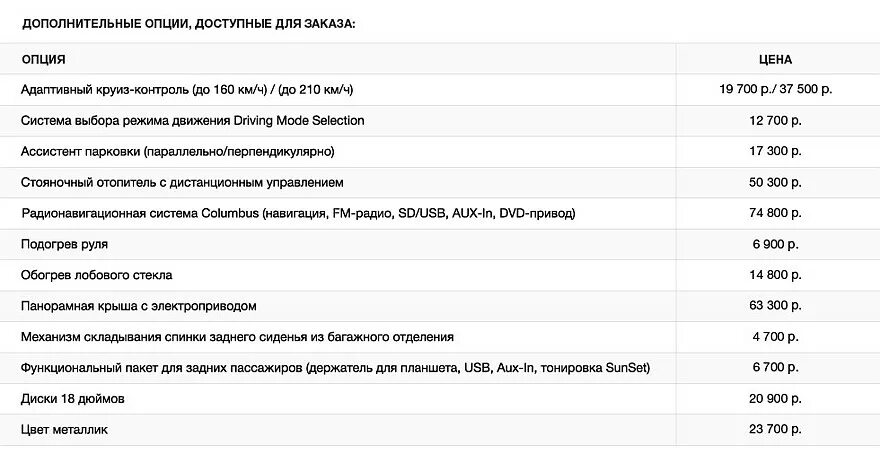 ДОПОЛНИТЕЛЬНЫЕ ОПЦИИ, ДОСТУПНЫЕ ДЛЯ ЗАКАЗА:

| ОПЦИЯ | ЦЕНА |
|---|---|
| Адаптивный круиз-контроль (до 160 км/ч) / (до 210 км/ч) | 19 700 р./ 37 500 р. |
| Система выбора режима движения Driving Mode Selection | 12 700 р. |
| Ассистент парковки (параллельно/перпендикулярно) | 17 300 р. |
| Стояночный отопитель с дистанционным управлением | 50 300 р. |
| Радионавигационная система Columbus (навигация, FM-радио, SD/USB, AUX-In, DVD-привод) | 74 800 р. |
| Подогрев руля | 6 900 р. |
| Обогрев лобового стекла | 14 800 р. |
| Панорамная крыша с электроприводом | 63 300 р. |
| Механизм складывания спинки заднего сиденья из багажного отделения | 4 700 р. |
| Функциональный пакет для задних пассажиров (держатель для планшета, USB, Aux-In, тонировка SunSet) | 6 700 р. |
| Диски 18 дюймов | 20 900 р. |
| Цвет металлик | 23 700 р. |